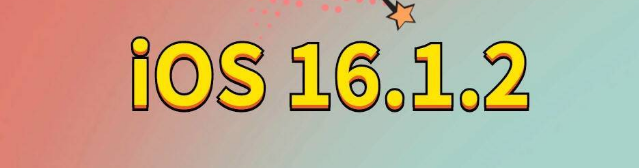 iOS 16.1.2